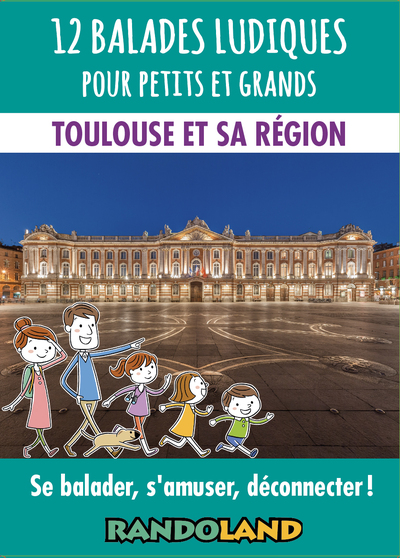 12 BALADES LUDIQUES
POUR PETITS ET GRANDS

TOULOUSE ET SA RÉGION

Se balader, s'amuser, déconnecter !

RANDOLAND